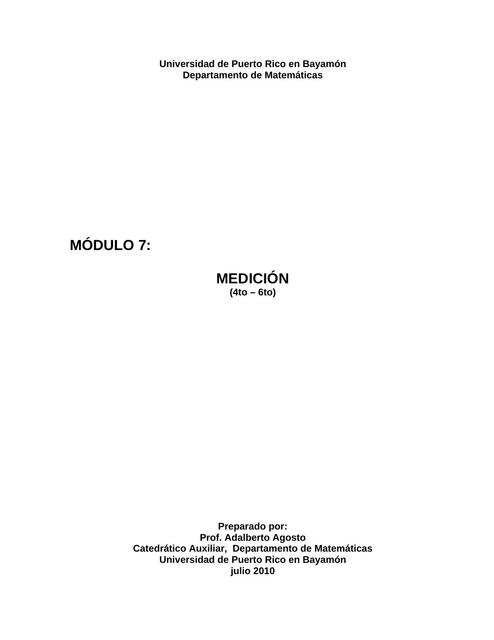 Universidad de Puerto Rico en Bayamón
Departamento de Matemáticas

MÓDULO 7:

MEDICIÓN
(4to – 6to)

Preparado por:
Prof. Adalberto Agosto
Catedrático Auxiliar, Departamento de Matemáticas
Universidad de Puerto Rico en Bayamón
julio 2010